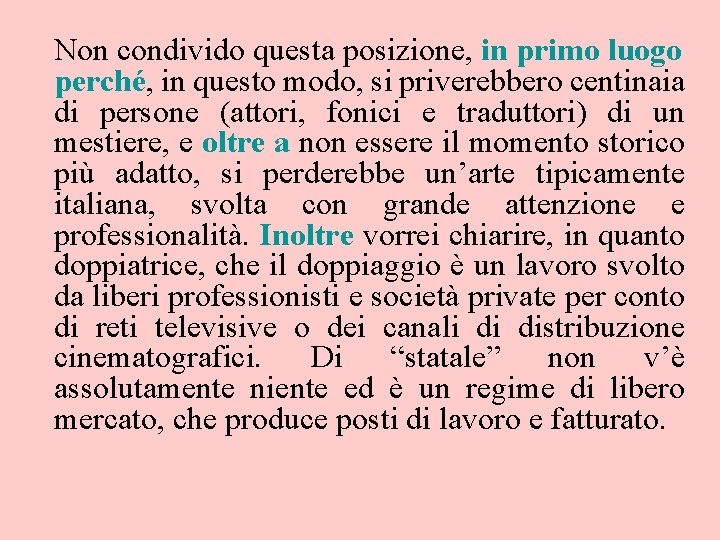 Non condivido questa posizione, in primo luogo perché, in questo modo, si priverebbero centinaia di persone (attori, fonici e traduttori) di un mestiere, e oltre a non essere il momento storico più adatto, si perderebbe un’arte tipicamente italiana, svolta con grande attenzione e professionalità. Inoltre vorrei chiarire, in quanto doppiatrice, che il doppiaggio è un lavoro svolto da liberi professionisti e società private per conto di reti televisive o dei canali di distribuzione cinematografici. Di “statale” non v’è assolutamente niente ed è un regime di libero mercato, che produce posti di lavoro e fatturato.